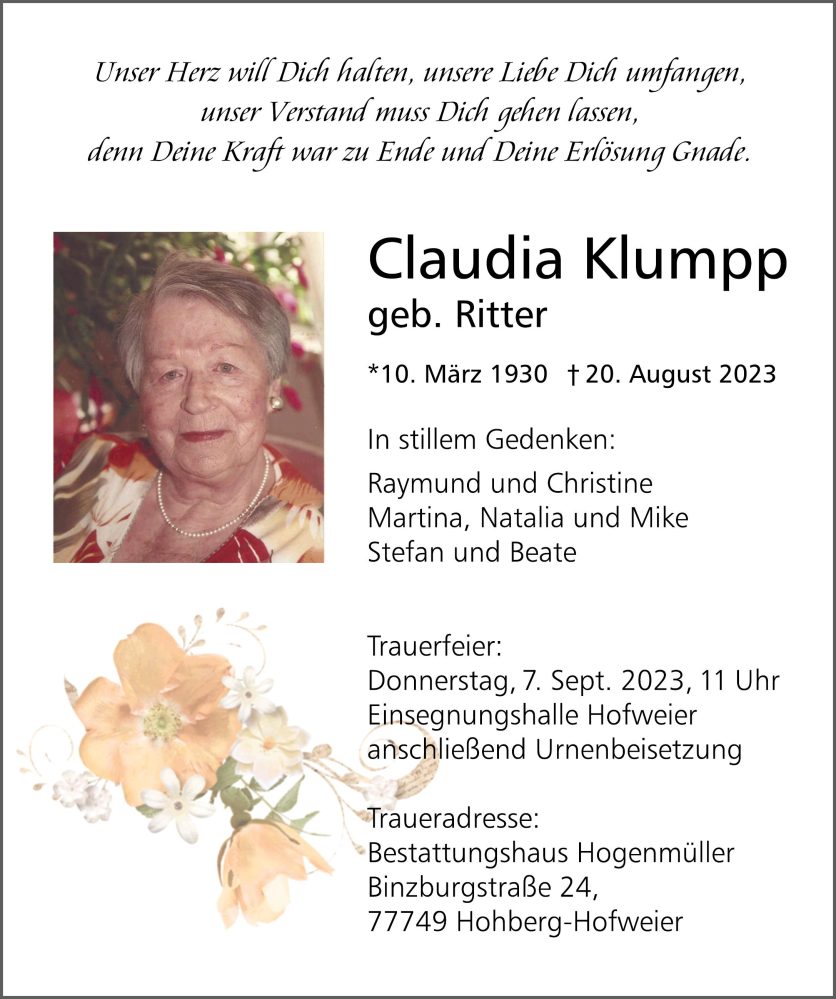 Unser Herz will Dich halten, unsere Liebe Dich umfangen,
unser Verstand muss Dich gehen lassen,
denn Deine Kraft war zu Ende und Deine Erlösung Gnade.

Claudia Klumpp
geb. Ritter

*10. März 1930 † 20. August 2023

In stillem Gedenken:

Raymund und Christine
Martina, Natalia und Mike
Stefan und Beate

Trauerfeier:
Donnerstag, 7. Sept. 2023, 11 Uhr
Einsegnungshalle Hofweier
anschließend Urnenbeisetzung

Traueradresse:
Bestattungshaus Hogenmüller
Binzburgstraße 24,
77749 Hohberg-Hofweier